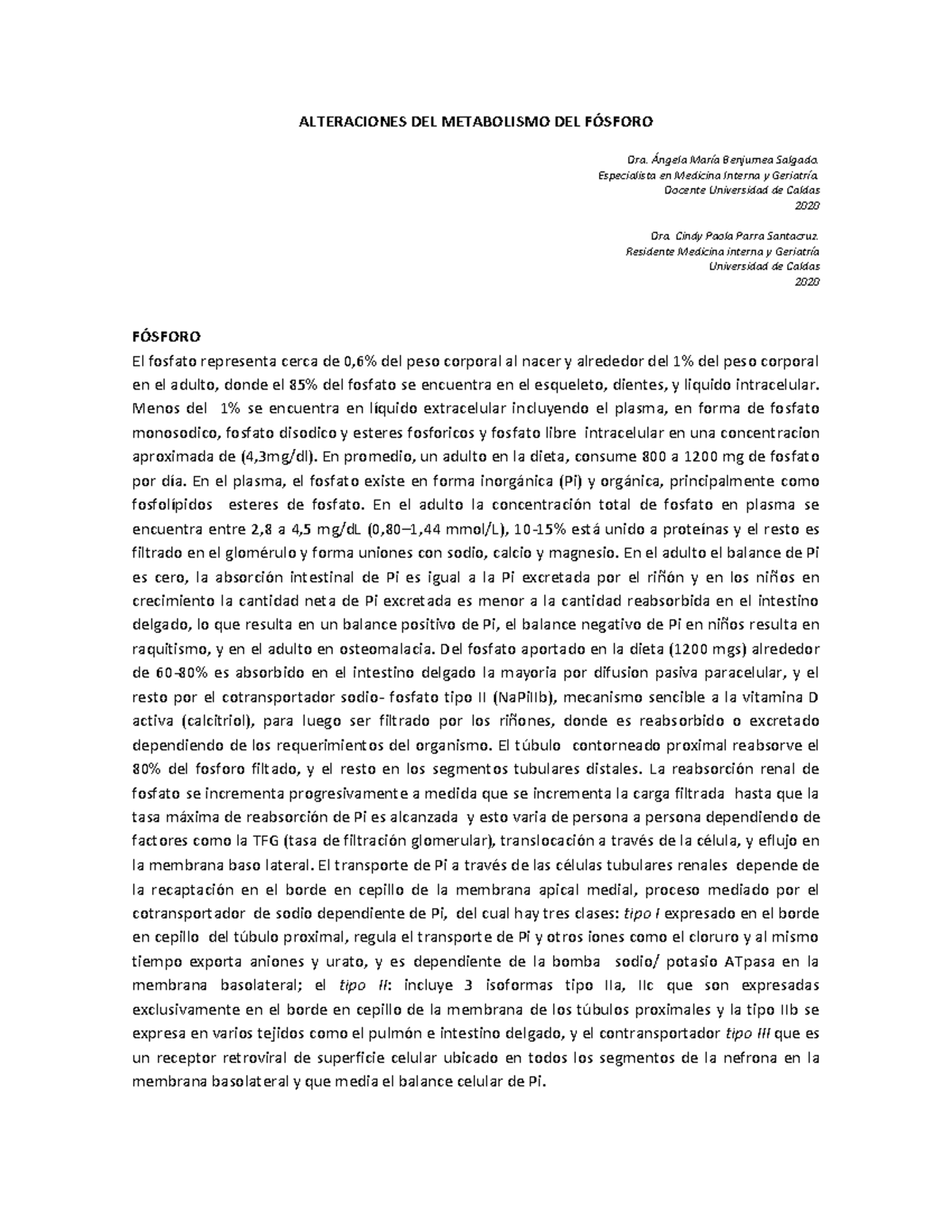 ALTERACIONES DEL METABOLISMO DEL FÓSFORO

Dra. Ángela María Benjumea Salgado.
Especialista en Medicina Interna y Geriatría.
Docente Universidad de Caldas
2020

Dra. Cindy Paola Parra Santacruz.
Residente Medicina interna y Geriatría
Universidad de Caldas
2020

FÓSFORO
El fosfato representa cerca de 0,6% del peso corporal al nacer y alrededor del 1% del peso corporal en el adulto, donde el 85% del fosfato se encuentra en el esqueleto, dientes, y liquido intracelular. Menos del 1% se encuentra en liquido extracelular incluyendo el plasma, en forma de fosfato monosodico, fosfato disodico y esteres fosforicos y fosfato libre intracelular en una concentracion aproximada de (4,3mg/dl). En promedio, un adulto en la dieta, consume 800 a 1200 mg de fosfato por día. En el plasma, el fosfato existe en forma inorgánica (Pi) y orgánica, principalmente como fosfolípidos esteres de fosfato. En el adulto la concentración total de fosfato en plasma se encuentra entre 2,8 a 4,5 mg/dL (0,80–1,44 mmol/L), 10-15% está unido a proteínas y el resto es filtrado en el glomérulo y forma uniones con sodio, calcio y magnesio. En el adulto el balance de Pi es cero, la absorción intestinal de Pi es igual a la Pi excretada por el riñón y en los niños en crecimiento la cantidad neta de Pi excretada es menor a la cantidad reabsorbida en el intestino delgado, lo que resulta en un balance positivo de Pi, el balance negativo de Pi en niños resulta en raquitismo, y en el adulto en osteomalacia. Del fosfato aportado en la dieta (1200 mgs) alrededor de 60-80% es absorbido en el intestino delgado la mayoria por difusion pasiva paracelular, y el resto por el cotransportador sodio- fosfato tipo II (NaPiIIb), mecanismo sencible a la vitamina D activa (calcitriol), para luego ser filtrado por los riñones, donde es reabsorbido o excretado dependiendo de los requerimientos del organismo. El túbulo contorneado proximal reabsorve el 80% del fosforo filtado, y el resto en los segmentos tubulares distales. La reabsorción renal de fosfato se incrementa progresivamente a medida que se incrementa la carga filtrada hasta que la tasa máxima de reabsorción de Pi es alcanzada y esto varia de persona a persona dependiendo de factores como la TFG (tasa de filtración glomerular), translocación a través de la célula, y eflujo en la membrana baso lateral. El transporte de Pi a través de las células tubulares renales depende de la recaptación en el borde en cepillo de la membrana apical medial, proceso mediado por el cotransportador de sodio dependiente de Pi, del cual hay tres clases: tipo I expresado en el borde en cepillo del túbulo proximal, regula el transporte de Pi y otros iones como el cloruro y al mismo tiempo exporta aniones y urato, y es dependiente de la bomba sodio/ potasio ATpasa en la membrana basolateral; el tipo II: incluye 3 isoformas tipo IIa, IIc que son expresadas exclusivamente en el borde en cepillo de la membrana de los túbulos proximales y la tipo IIb se expresa en varios tejidos como el pulmón e intestino delgado, y el contransportador tipo III que es un receptor retroviral de superficie celular ubicado en todos los segmentos de la nefrona en la membrana basolateral y que media el balance celular de Pi.